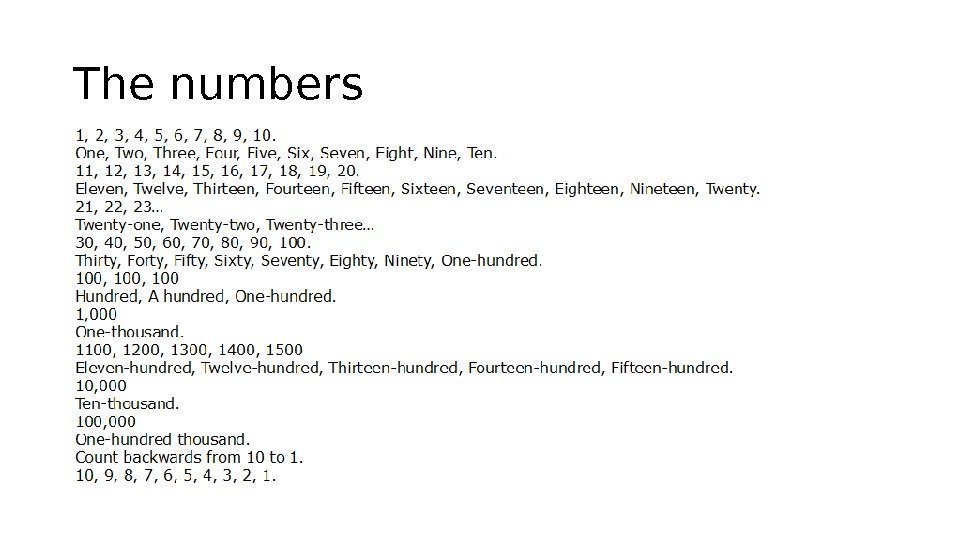 The numbers

1, 2, 3, 4, 5, 6, 7, 8, 9, 10.
One, Two, Three, Four, Five, Six, Seven, Eight, Nine, Ten.
11, 12, 13, 14, 15, 16, 17, 18, 19, 20.
Eleven, Twelve, Thirteen, Fourteen, Fifteen, Sixteen, Seventeen, Eighteen, Nineteen, Twenty.
21, 22, 23...
Twenty-one, Twenty-two, Twenty-three...
30, 40, 50, 60, 70, 80, 90, 100.
Thirty, Forty, Fifty, Sixty, Seventy, Eighty, Ninety, One-hundred.
100, 100, 100
Hundred, A hundred, One-hundred.
1,000
One-thousand.
1100, 1200, 1300, 1400, 1500
Eleven-hundred, Twelve-hundred, Thirteen-hundred, Fourteen-hundred, Fifteen-hundred.
10,000
Ten-thousand.
100,000
One-hundred thousand.
Count backwards from 10 to 1.
10, 9, 8, 7, 6, 5, 4, 3, 2, 1.